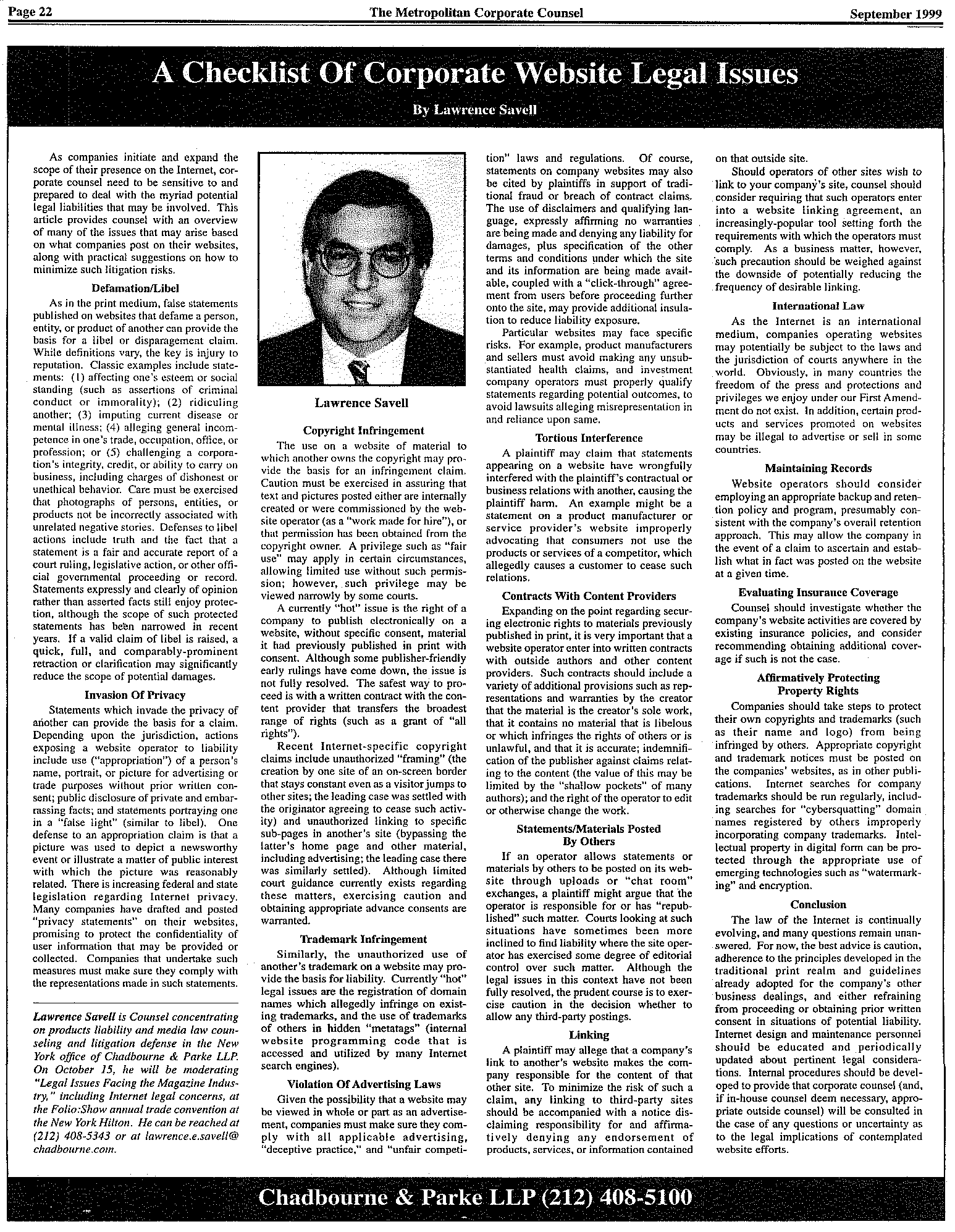 Page 22 The Metropolitan Corporate Counsel September 1999

A Checklist Of Corporate Website Legal Issues

By Lawrence Savell

As companies initiate and expand the scope of their presence on the Internet, corporate counsel need to be sensitive to and prepared to deal with the myriad potential legal liabilities that may be involved. This article provides counsel with an overview of many of the issues that may arise based on what companies post on their websites, along with practical suggestions on how to minimize such litigation risks.

Defamation/Libel

As in the print medium, false statements published on websites that defame a person, entity, or product of another can provide the basis for a libel or disparagement claim. While definitions vary, the key is injury to reputation. Classic examples include statements: (1) affecting one's esteem or social standing (such as assertions of criminal conduct or immorality); (2) ridiculing another; (3) imputing current disease or mental illness; (4) alleging general incompetence in one's trade, occupation, office, or profession; or (5) challenging a corporation's integrity, credit, or ability to carry on business, including charges of dishonest or unethical behavior. Care must be exercised that photographs of persons, entities, or products not be incorrectly associated with unrelated negative stories. Defenses to libel actions include truth and the fact that a statement is a fair and accurate report of a court ruling, legislative action, or other official governmental proceeding or record. Statements expressly and clearly of opinion rather than asserted facts still enjoy protection, although the scope of such protected statements has been narrowed in recent years. If a valid claim of libel is raised, a quick, full, and comparably-prominent retraction or clarification may significantly reduce the scope of potential damages.

Invasion Of Privacy

Statements which invade the privacy of another can provide the basis for a claim. Depending upon the jurisdiction, actions exposing a website operator to liability include use ("appropriation") of a person's name, portrait, or picture for advertising or trade purposes without prior written consent; public disclosure of private and embarrassing facts; and statements portraying one in a "false light" (similar to libel). One defense to an appropriation claim is that a picture was used to depict a newsworthy event or illustrate a matter of public interest with which the picture was reasonably related. There is increasing federal and state legislation regarding Internet privacy. Many companies have drafted and posted "privacy statements" on their websites, promising to protect the confidentiality of user information that may be provided or collected. Companies that undertake such measures must make sure they comply with the representations made in such statements.

Lawrence Savell is Counsel concentrating on products liability and media law counseling and litigation defense in the New York office of Chadbourne & Parke LLP. On October 15, he will be moderating "Legal Issues Facing the Magazine Industry," including Internet legal concerns, at the Folio:Show annual trade convention at the New York Hilton. He can be reached at (212) 408-5343 or at lawrence.e.savell@chadbourne.com.

Lawrence Savell

Copyright Infringement

The use on a website of material to which another owns the copyright may provide the basis for an infringement claim. Caution must be exercised in assuring that text and pictures posted either are internally created or were commissioned by the website operator (as a "work made for hire"), or that permission has been obtained from the copyright owner. A privilege such as "fair use" may apply in certain circumstances, allowing limited use without such permission; however, such privilege may be viewed narrowly by some courts.

A currently "hot" issue is the right of a company to publish electronically on a website, without specific consent, material it had previously published in print with consent. Although some publisher-friendly early rulings have come down, the issue is not fully resolved. The safest way to proceed is with a written contract with the content provider that transfers the broadest range of rights (such as a grant of "all rights").

Recent Internet-specific copyright claims include unauthorized "framing" (the creation by one site of an on-screen border that stays constant even as a visitor jumps to other sites; the leading case was settled with the originator agreeing to cease such activity) and unauthorized linking to specific sub-pages in another's site (bypassing the latter's home page and other material, including advertising; the leading case there was similarly settled). Although limited court guidance currently exists regarding these matters, exercising caution and obtaining appropriate advance consents are warranted.

Trademark Infringement

Similarly, the unauthorized use of another's trademark on a website may provide the basis for liability. Currently "hot" legal issues are the registration of domain names which allegedly infringe on existing trademarks, and the use of trademarks of others in hidden "metatags" (internal website programming code that is accessed and utilized by many Internet search engines).

Violation Of Advertising Laws

Given the possibility that a website may be viewed in whole or part as an advertisement, companies must make sure they comply with all applicable advertising, "deceptive practice," and "unfair competition" laws and regulations. Of course, statements on company websites may also be cited by plaintiffs in support of traditional fraud or breach of contract claims. The use of disclaimers and qualifying language, expressly affirming no warranties are being made and denying any liability for damages, plus specification of the other terms and conditions under which the site and its information are being made available, coupled with a "click-through" agreement from users before proceeding further onto the site, may provide additional insulation to reduce liability exposure.

Particular websites may face specific risks. For example, product manufacturers and sellers must avoid making any unsubstantiated health claims, and investment company operators must properly qualify statements regarding potential outcomes, to avoid lawsuits alleging misrepresentation in and reliance upon same.

Tortious Interference

A plaintiff may claim that statements appearing on a website have wrongfully interfered with the plaintiff's contractual or business relations with another, causing the plaintiff harm. An example might be a statement on a product manufacturer or service provider's website improperly advocating that consumers not use the products or services of a competitor, which allegedly causes a customer to cease such relations.

Contracts With Content Providers

Expanding on the point regarding securing electronic rights to materials previously published in print, it is very important that a website operator enter into written contracts with outside authors and other content providers. Such contracts should include a variety of additional provisions such as representations and warranties by the creator that the material is the creator's sole work, that it contains no material that is libelous or which infringes the rights of others or is unlawful, and that it is accurate; indemnification of the publisher against claims relating to the content (the value of this may be limited by the "shallow pockets" of many authors); and the right of the operator to edit or otherwise change the work.

Statements/Materials Posted By Others

If an operator allows statements or materials by others to be posted on its website through uploads or "chat room" exchanges, a plaintiff might argue that the operator is responsible for or has "republished" such matter. Courts looking at such situations have sometimes been more inclined to find liability where the site operator has exercised some degree of editorial control over such matter. Although the legal issues in this context have not been fully resolved, the prudent course is to exercise caution in the decision whether to allow any third-party postings.

Linking

A plaintiff may allege that a company's link to another's website makes the company responsible for the content of that other site. To minimize the risk of such a claim, any linking to third-party sites should be accompanied with a notice disclaiming responsibility for and affirmatively denying any endorsement of products, services, or information contained on that outside site.

Should operators of other sites wish to link to your company's site, counsel should consider requiring that such operators enter into a website linking agreement, an increasingly-popular tool setting forth the requirements with which the operators must comply. As a business matter, however, such precaution should be weighed against the downside of potentially reducing the frequency of desirable linking.

International Law

As the Internet is an international medium, companies operating websites may potentially be subject to the laws and the jurisdiction of courts anywhere in the world. Obviously, in many countries the freedom of the press and protections and privileges we enjoy under our First Amendment do not exist. In addition, certain products and services promoted on websites may be illegal to advertise or sell in some countries.

Maintaining Records

Website operators should consider employing an appropriate backup and retention policy and program, presumably consistent with the company's overall retention approach. This may allow the company in the event of a claim to ascertain and establish what in fact was posted on the website at a given time.

Evaluating Insurance Coverage

Counsel should investigate whether the company's website activities are covered by existing insurance policies, and consider recommending obtaining additional coverage if such is not the case.

Affirmatively Protecting Property Rights

Companies should take steps to protect their own copyrights and trademarks (such as their name and logo) from being infringed by others. Appropriate copyright and trademark notices must be posted on the companies' websites, as in other publications. Internet searches for company trademarks should be run regularly, including searches for "cybersquatting" domain names registered by others improperly incorporating company trademarks. Intellectual property in digital form can be protected through the appropriate use of emerging technologies such as "watermarking" and encryption.

Conclusion

The law of the Internet is continually evolving, and many questions remain unanswered. For now, the best advice is caution, adherence to the principles developed in the traditional print realm and guidelines already adopted for the company's other business dealings, and either refraining from proceeding or obtaining prior written consent in situations of potential liability. Internet design and maintenance personnel should be educated and periodically updated about pertinent legal considerations. Internal procedures should be developed to provide that corporate counsel (and, if in-house counsel deem necessary, appropriate outside counsel) will be consulted in the case of any questions or uncertainty as to the legal implications of contemplated website efforts.

Chadbourne & Parke LLP (212) 408-5100